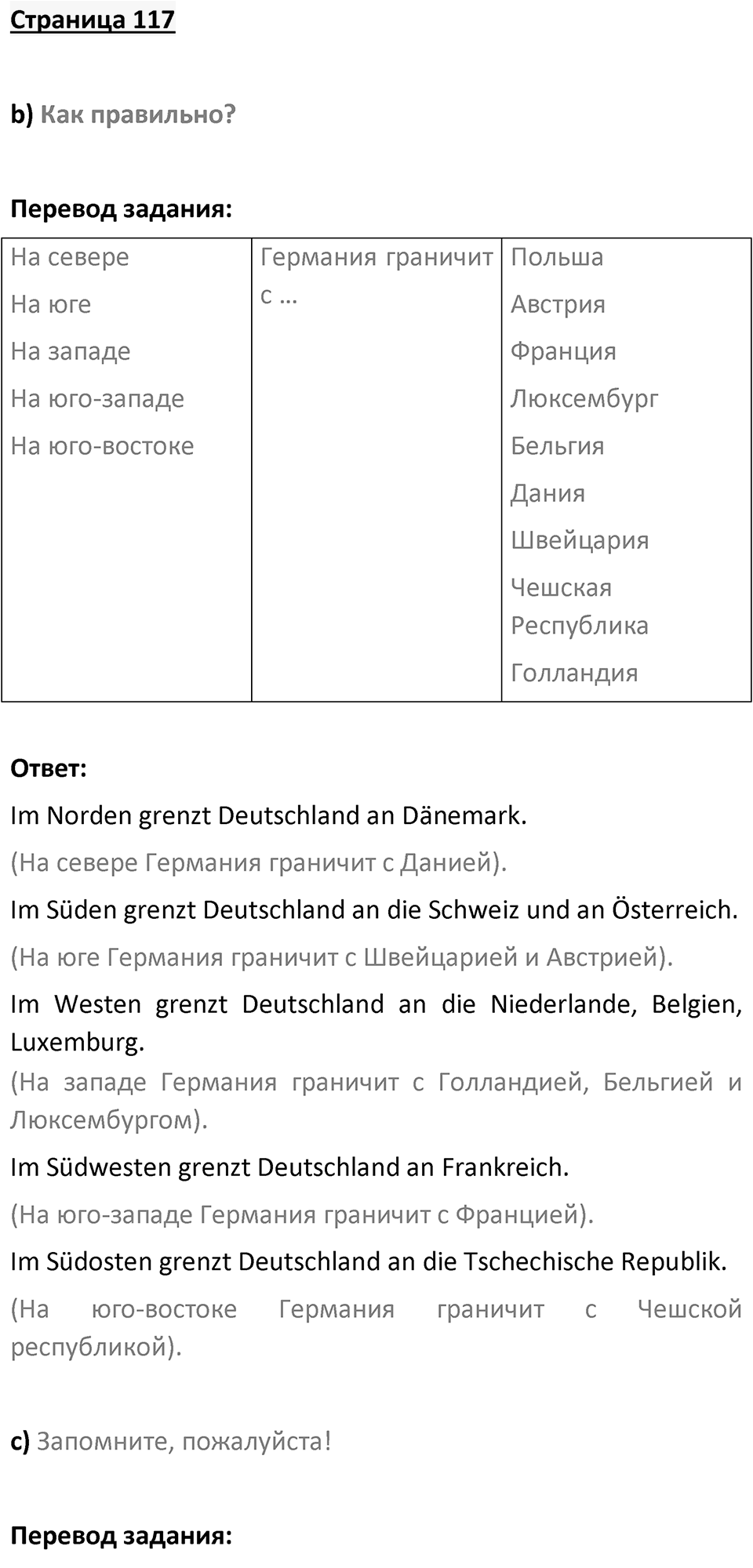 Страница 117

b) Как правильно?

Перевод задания:

| На севере<br>На юге<br>На западе<br>На юго-западе<br>На юго-востоке | Германия граничит с … | Польша<br>Австрия<br>Франция<br>Люксембург<br>Бельгия<br>Дания<br>Швейцария<br>Чешская Республика<br>Голландия |
|---|---|---|

Ответ:

Im Norden grenzt Deutschland an Dänemark.

(На севере Германия граничит с Данией).

Im Süden grenzt Deutschland an die Schweiz und an Österreich.

(На юге Германия граничит с Швейцарией и Австрией).

Im Westen grenzt Deutschland an die Niederlande, Belgien, Luxemburg.

(На западе Германия граничит с Голландией, Бельгией и Люксембургом).

Im Südwesten grenzt Deutschland an Frankreich.

(На юго-западе Германия граничит с Францией).

Im Südosten grenzt Deutschland an die Tschechische Republik.

(На юго-востоке Германия граничит с Чешской республикой).

c) Запомните, пожалуйста!

Перевод задания: